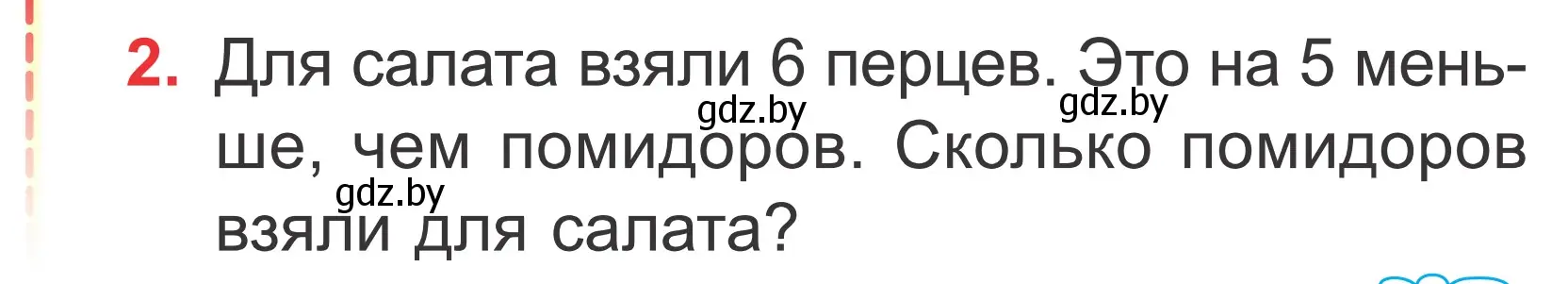 2. Для салата взяли 6 перцев. Это на 5 меньше, чем помидоров. Сколько помидоров взяли для салата?

gdz.by gdz.by gdz.by